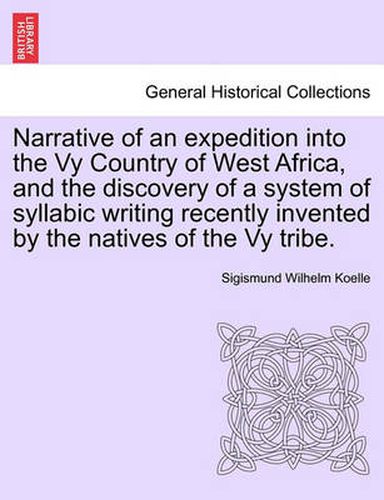 BRITISH LIBRARY

General Historical Collections

Narrative of an expedition into the Vy Country of West Africa, and the discovery of a system of syllabic writing recently invented by the natives of the Vy tribe.

Sigismund Wilhelm Koelle